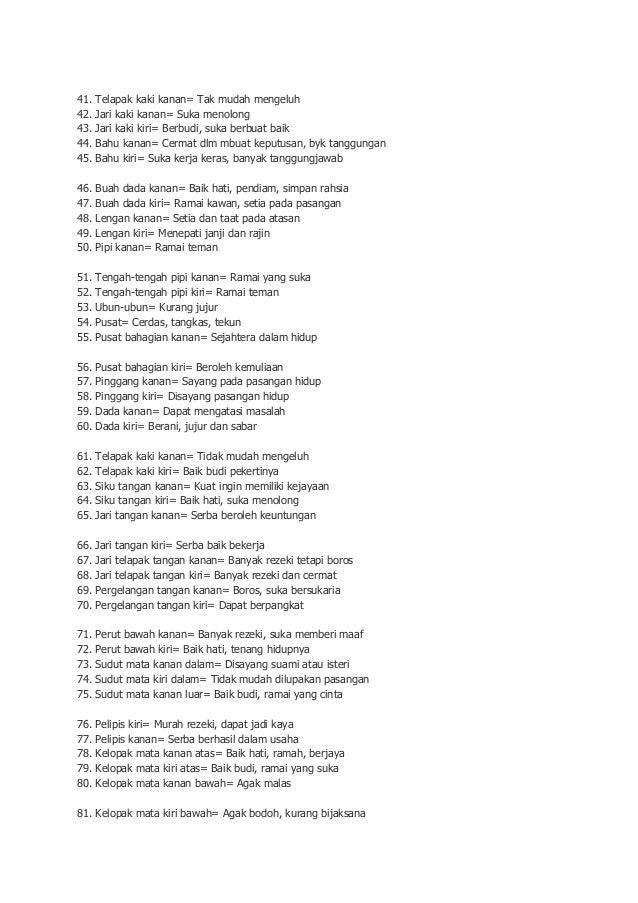 41. Telapak kaki kanan= Tak mudah mengeluh
42. Jari kaki kanan= Suka menolong
43. Jari kaki kiri= Berbudi, suka berbuat baik
44. Bahu kanan= Cermat dlm mbuat keputusan, byk tanggungan
45. Bahu kiri= Suka kerja keras, banyak tanggungjawab

46. Buah dada kanan= Baik hati, pendiam, simpan rahsia
47. Buah dada kiri= Ramai kawan, setia pada pasangan
48. Lengan kanan= Setia dan taat pada atasan
49. Lengan kiri= Menepati janji dan rajin
50. Pipi kanan= Ramai teman

51. Tengah-tengah pipi kanan= Ramai yang suka
52. Tengah-tengah pipi kiri= Ramai teman
53. Ubun-ubun= Kurang jujur
54. Pusat= Cerdas, tangkas, tekun
55. Pusat bahagian kanan= Sejahtera dalam hidup

56. Pusat bahagian kiri= Beroleh kemuliaan
57. Pinggang kanan= Sayang pada pasangan hidup
58. Pinggang kiri= Disayang pasangan hidup
59. Dada kanan= Dapat mengatasi masalah
60. Dada kiri= Berani, jujur dan sabar

61. Telapak kaki kanan= Tidak mudah mengeluh
62. Telapak kaki kiri= Baik budi pekertinya
63. Siku tangan kanan= Kuat ingin memiliki kejayaan
64. Siku tangan kiri= Baik hati, suka menolong
65. Jari tangan kanan= Serba beroleh keuntungan

66. Jari tangan kiri= Serba baik bekerja
67. Jari telapak tangan kanan= Banyak rezeki tetapi boros
68. Jari telapak tangan kiri= Banyak rezeki dan cermat
69. Pergelangan tangan kanan= Boros, suka bersukaria
70. Pergelangan tangan kiri= Dapat berpangkat

71. Perut bawah kanan= Banyak rezeki, suka memberi maaf
72. Perut bawah kiri= Baik hati, tenang hidupnya
73. Sudut mata kanan dalam= Disayang suami atau isteri
74. Sudut mata kiri dalam= Tidak mudah dilupakan pasangan
75. Sudut mata kanan luar= Baik budi, ramai yang cinta

76. Pelipis kiri= Murah rezeki, dapat jadi kaya
77. Pelipis kanan= Serba berhasil dalam usaha
78. Kelopak mata kanan atas= Baik hati, ramah, berjaya
79. Kelopak mata kiri atas= Baik budi, ramai yang suka
80. Kelopak mata kanan bawah= Agak malas

81. Kelopak mata kiri bawah= Agak bodoh, kurang bijaksana